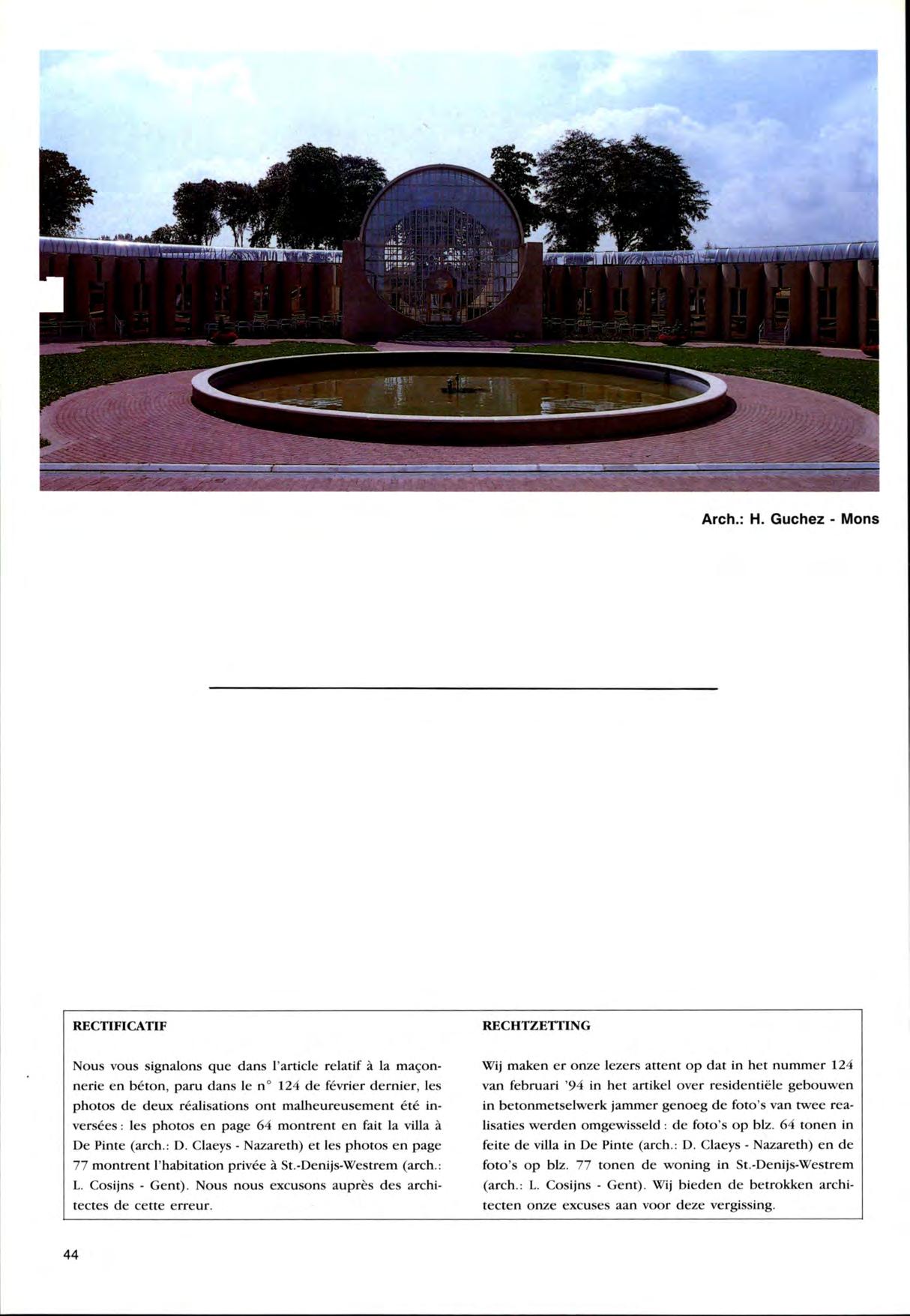 Arch.: H. Guchez - Mons

RECTIFICATIF

Nous vous signalons que dans l'article relatif à la maçonnerie en béton, paru dans le n° 124 de février dernier, les photos de deux réalisations ont malheureusement été inversées : les photos en page 64 montrent en fait la villa à De Pinte (arch.: D. Claeys - Nazareth) et les photos en page 77 montrent l'habitation privée à St.-Denijs-Westrem (arch.: L. Cosijns - Gent). Nous nous excusons auprès des architectes de cette erreur.

RECHTZETTING

Wij maken er onze lezers attent op dat in het nummer 124 van februari '94 in het artikel over residentiële gebouwen in betonmetselwerk jammer genoeg de foto's van twee realisaties werden omgewisseld : de foto's op blz. 64 tonen in feite de villa in De Pinte (arch.: D. Claeys - Nazareth) en de foto's op blz. 77 tonen de woning in St.-Denijs-Westrem (arch.: L. Cosijns - Gent). Wij bieden de betrokken architecten onze excuses aan voor deze vergissing.

44